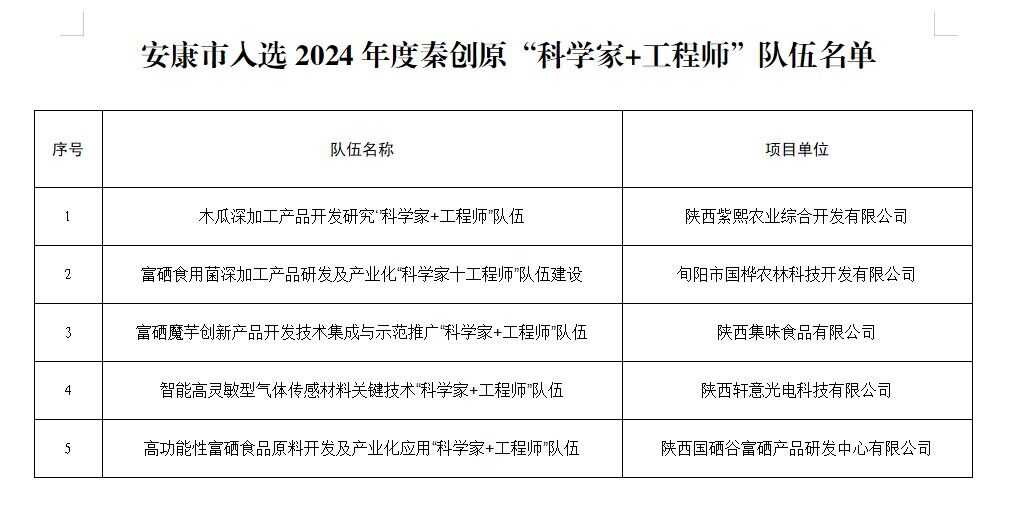 安康市入选2024年度秦创原“科学家+工程师”队伍名单

| 序号 | 队伍名称 | 项目单位 |
|---|---|---|
| 1 | 木瓜深加工产品开发研究“科学家+工程师”队伍 | 陕西紫熙农业综合开发有限公司 |
| 2 | 富硒食用菌深加工产品研发及产业化“科学家十工程师”队伍建设 | 旬阳市国桦农林科技开发有限公司 |
| 3 | 富硒魔芋创新产品开发技术集成与示范推广“科学家+工程师”队伍 | 陕西集味食品有限公司 |
| 4 | 智能高灵敏型气体传感材料关键技术“科学家+工程师”队伍 | 陕西轩意光电科技有限公司 |
| 5 | 高功能性富硒食品原料开发及产业化应用“科学家+工程师”队伍 | 陕西国硒谷富硒产品研发中心有限公司 |